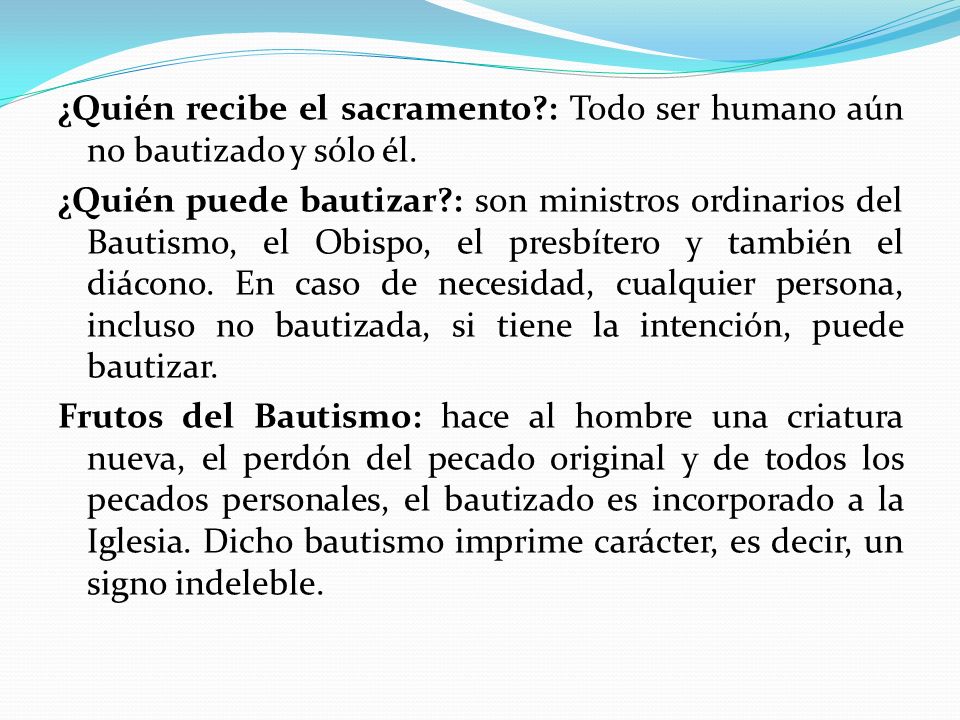 ¿Quién recibe el sacramento?: Todo ser humano aún no bautizado y sólo él.

¿Quién puede bautizar?: son ministros ordinarios del Bautismo, el Obispo, el presbítero y también el diácono. En caso de necesidad, cualquier persona, incluso no bautizada, si tiene la intención, puede bautizar.

Frutos del Bautismo: hace al hombre una criatura nueva, el perdón del pecado original y de todos los pecados personales, el bautizado es incorporado a la Iglesia. Dicho bautismo imprime carácter, es decir, un signo indeleble.